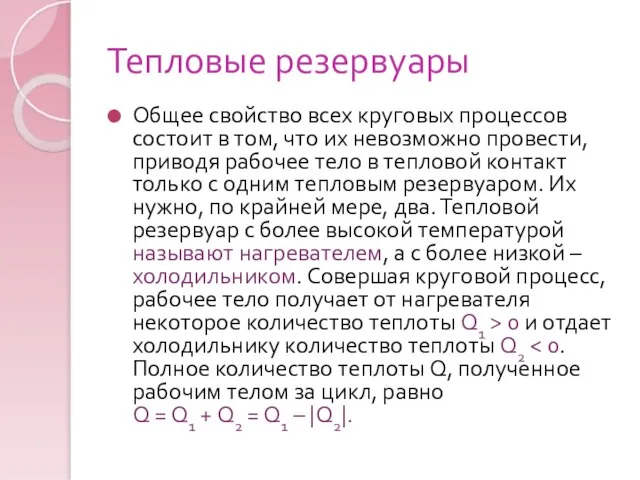 Тепловые резервуары

Общее свойство всех круговых процессов состоит в том, что их невозможно провести, приводя рабочее тело в тепловой контакт только с одним тепловым резервуаром. Их нужно, по крайней мере, два. Тепловой резервуар с более высокой температурой называют нагревателем, а с более низкой – холодильником. Совершая круговой процесс, рабочее тело получает от нагревателя некоторое количество теплоты $Q_1 > 0$ и отдает холодильнику количество теплоты $Q_2 < 0$. Полное количество теплоты Q, полученное рабочим телом за цикл, равно $Q = Q_1 + Q_2 = Q_1 - |Q_2|$.